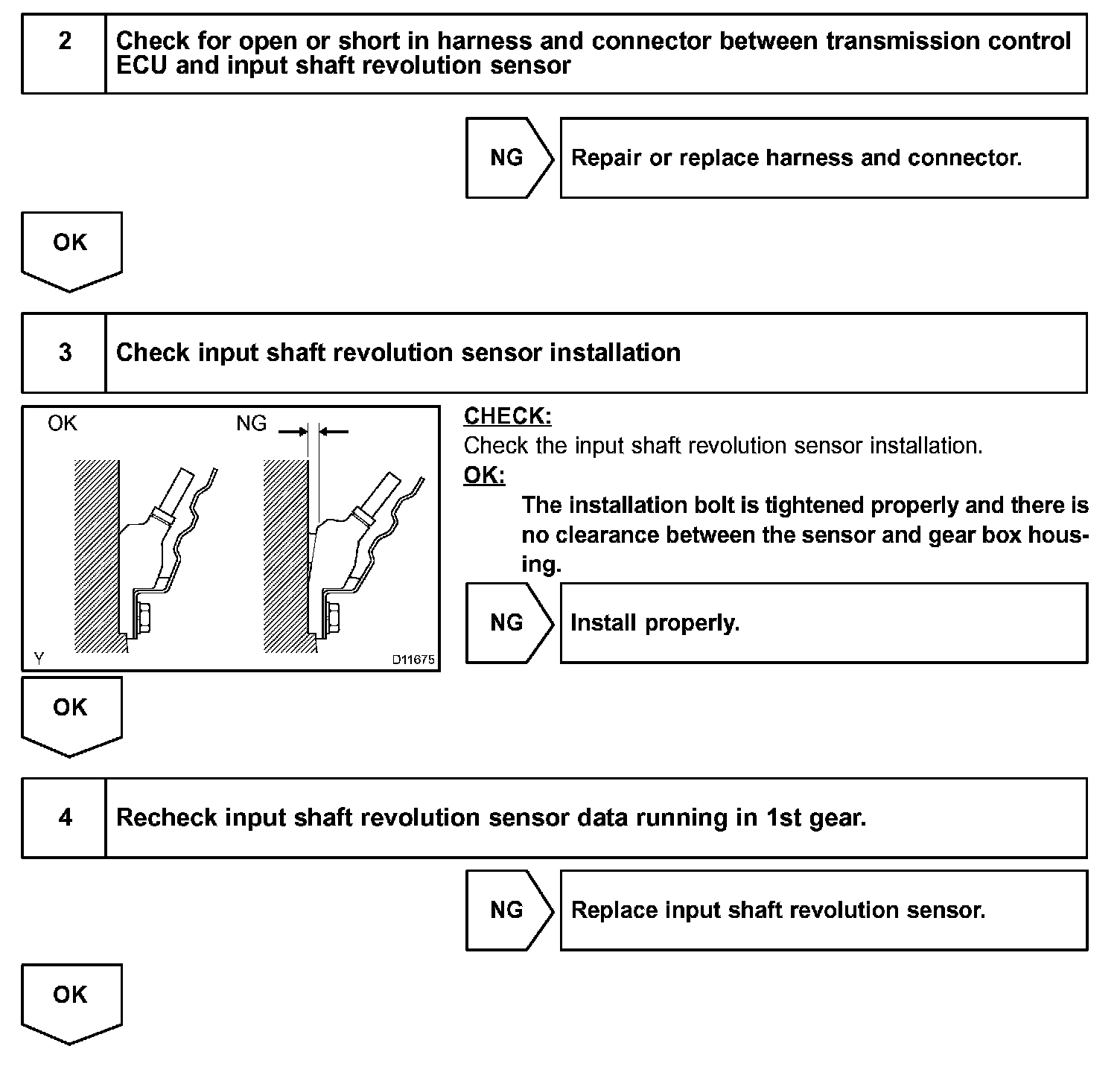 2 Check for open or short in harness and connector between transmission control ECU and input shaft revolution sensor

NG

Repair or replace harness and connector.

OK

3 Check input shaft revolution sensor installation

OK

NG

Y

D11675

CHECK:
Check the input shaft revolution sensor installation.

OK:
The installation bolt is tightened properly and there is no clearance between the sensor and gear box housing.

NG

Install properly.

OK

4 Recheck input shaft revolution sensor data running in 1st gear.

NG

Replace input shaft revolution sensor.

OK